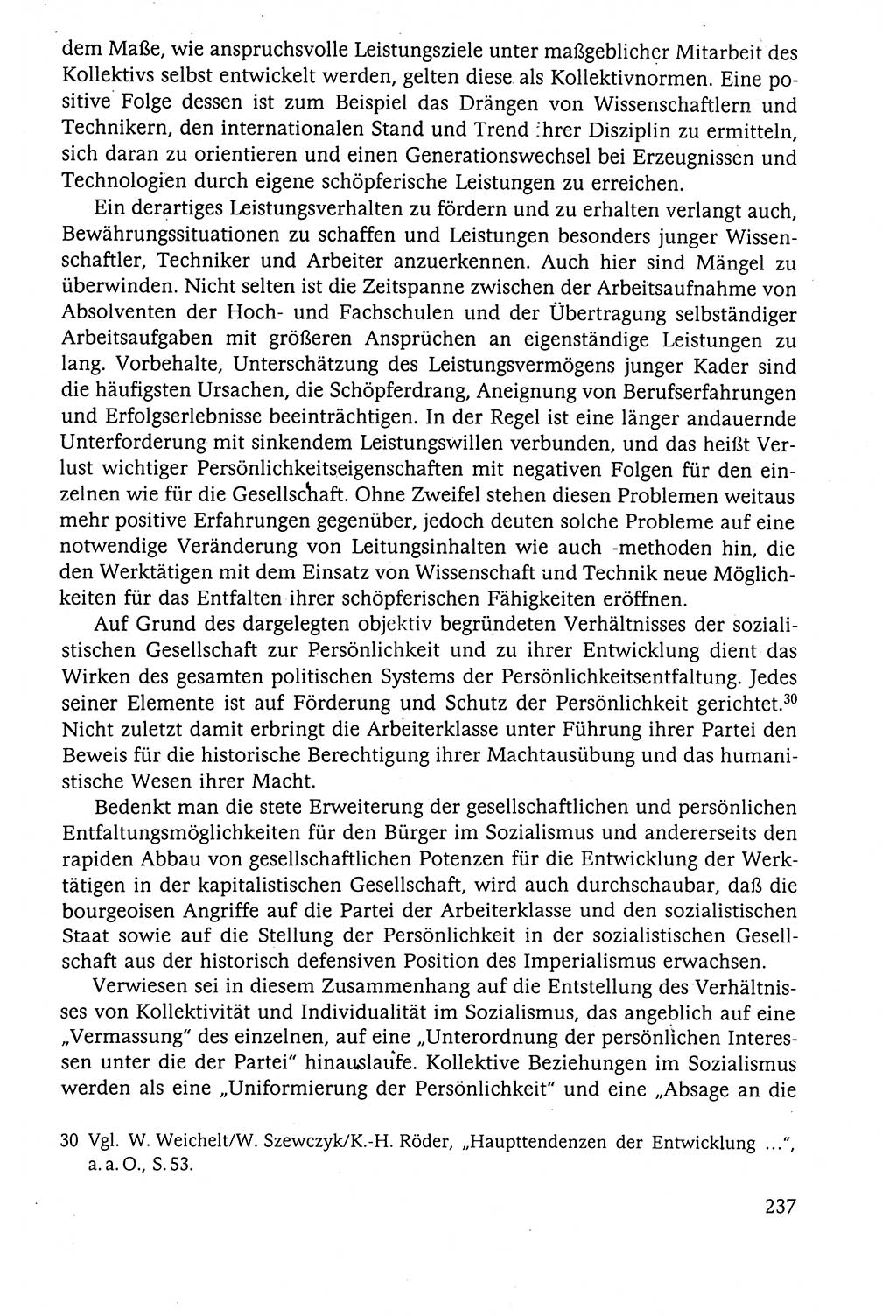 dem Maße, wie anspruchsvolle Leistungsziele unter maßgeblicher Mitarbeit des Kollektivs selbst entwickelt werden, gelten diese als Kollektivnormen. Eine positive Folge dessen ist zum Beispiel das Drängen von Wissenschaftlern und Technikern, den internationalen Stand und Trend ihrer Disziplin zu ermitteln, sich daran zu orientieren und einen Generationswechsel bei Erzeugnissen und Technologien durch eigene schöpferische Leistungen zu erreichen.

Ein derartiges Leistungsverhalten zu fördern und zu erhalten verlangt auch, Bewährungssituationen zu schaffen und Leistungen besonders junger Wissenschaftler, Techniker und Arbeiter anzuerkennen. Auch hier sind Mängel zu überwinden. Nicht selten ist die Zeitspanne zwischen der Arbeitsaufnahme von Absolventen der Hoch- und Fachschulen und der Übertragung selbständiger Arbeitsaufgaben mit größeren Ansprüchen an eigenständige Leistungen zu lang. Vorbehalte, Unterschätzung des Leistungsvermögens junger Kader sind die häufigsten Ursachen, die Schöpferdrang, Aneignung von Berufserfahrungen und Erfolgserlebnisse beeinträchtigen. In der Regel ist eine länger andauernde Unterforderung mit sinkendem Leistungswillen verbunden, und das heißt Verlust wichtiger Persönlichkeitseigenschaften mit negativen Folgen für den einzelnen wie für die Gesellschaft. Ohne Zweifel stehen diesen Problemen weitaus mehr positive Erfahrungen gegenüber, jedoch deuten solche Probleme auf eine notwendige Veränderung von Leitungsinhalten wie auch -methoden hin, die den Werktätigen mit dem Einsatz von Wissenschaft und Technik neue Möglichkeiten für das Entfalten ihrer schöpferischen Fähigkeiten eröffnen.

Auf Grund des dargelegten objektiv begründeten Verhältnisses der sozialistischen Gesellschaft zur Persönlichkeit und zu ihrer Entwicklung dient das Wirken des gesamten politischen Systems der Persönlichkeitsentfaltung. Jedes seiner Elemente ist auf Förderung und Schutz der Persönlichkeit gerichtet.$^{30}$ Nicht zuletzt damit erbringt die Arbeiterklasse unter Führung ihrer Partei den Beweis für die historische Berechtigung ihrer Machtausübung und das humanistische Wesen ihrer Macht.

Bedenkt man die stete Erweiterung der gesellschaftlichen und persönlichen Entfaltungsmöglichkeiten für den Bürger im Sozialismus und andererseits den rapiden Abbau von gesellschaftlichen Potenzen für die Entwicklung der Werktätigen in der kapitalistischen Gesellschaft, wird auch durchschaubar, daß die bourgeoisen Angriffe auf die Partei der Arbeiterklasse und den sozialistischen Staat sowie auf die Stellung der Persönlichkeit in der sozialistischen Gesellschaft aus der historisch defensiven Position des Imperialismus erwachsen.

Verwiesen sei in diesem Zusammenhang auf die Entstellung des Verhältnisses von Kollektivität und Individualität im Sozialismus, das angeblich auf eine „Vermassung" des einzelnen, auf eine „Unterordnung der persönlichen Interessen unter die der Partei" hinauslaufe. Kollektive Beziehungen im Sozialismus werden als eine „Uniformierung der Persönlichkeit" und eine „Absage an die

30 Vgl. W. Weichelt/W. Szewczyk/K.-H. Röder, „Haupttendenzen der Entwicklung ...", a. a. O., S. 53.

237